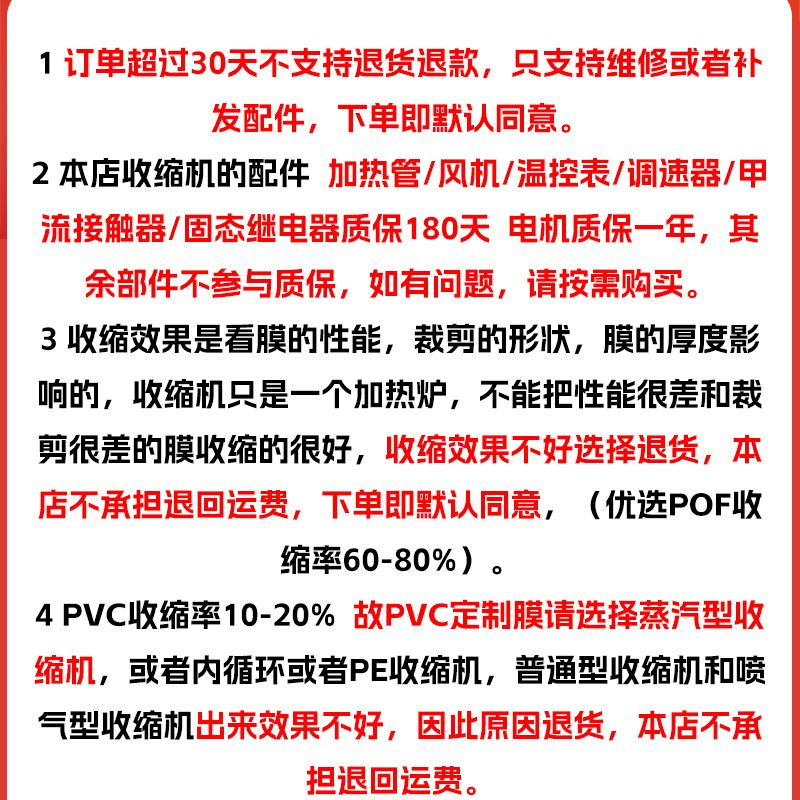 1 订单超过30天不支持退货退款，只支持维修或者补发配件，下单即默认同意。

2 本店收缩机的配件 加热管/风机/温控表/调速器/甲流接触器/固态继电器质保180天 电机质保一年，其余部件不参与质保，如有问题，请按需购买。

3 收缩效果是看膜的性能，裁剪的形状，膜的厚度影响的，收缩机只是一个加热炉，不能把性能很差和裁剪很差的膜收缩的很好，收缩效果不好选择退货，本店不承担退回运费，下单即默认同意，（优选POF收缩率60-80%）。

4 PVC收缩率10-20% 故PVC定制膜请选择蒸汽型收缩机，或者内循环或者PE收缩机，普通型收缩机和喷气型收缩机出来效果不好，因此原因退货，本店不承担退回运费。